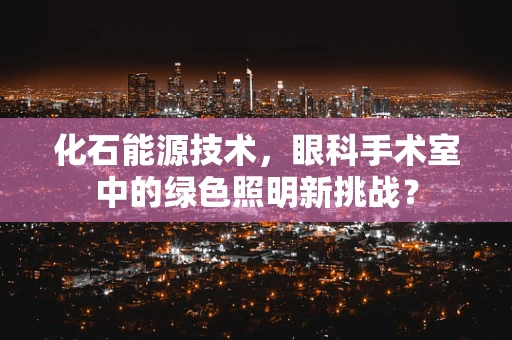 化石能源技术，眼科手术室中的绿色照明新挑战？